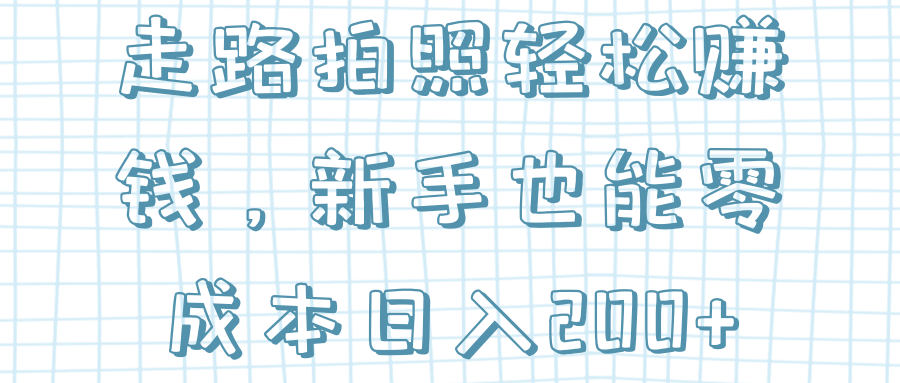 走路拍照轻松赚钱，新手也能零成本日入200+